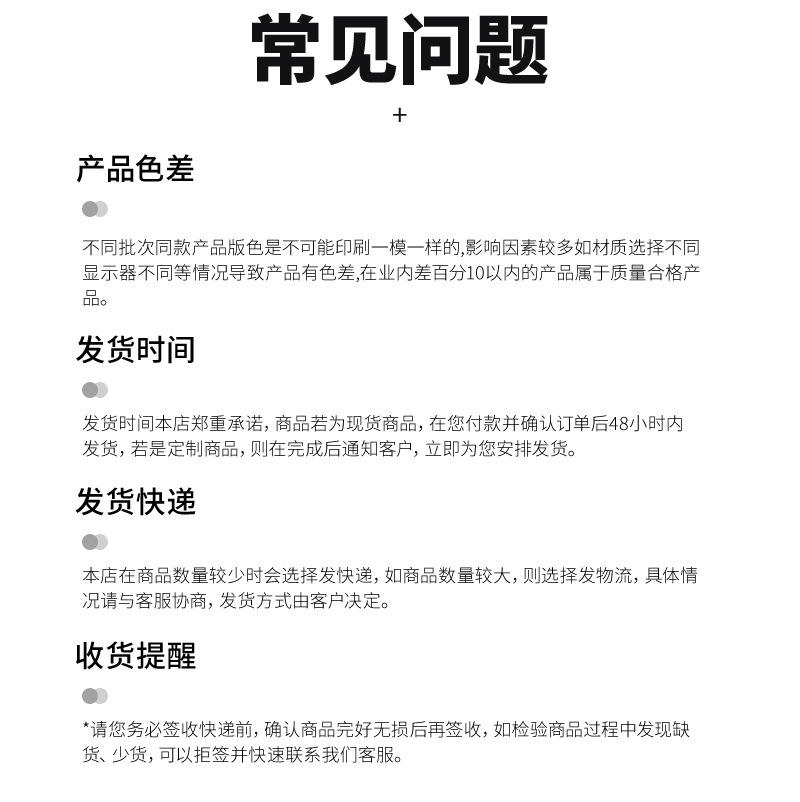 常见问题

+

产品色差

不同批次同款产品版色是不可能印刷一模一样的,影响因素较多如材质选择不同显示器不同等情况导致产品有色差,在业内差百分10以内的产品属于质量合格产品。

发货时间

发货时间本店郑重承诺，商品若为现货商品，在您付款并确认订单后48小时内发货，若是定制商品，则在完成后通知客户，立即为您安排发货。

发货快递

本店在商品数量较少时会选择发快递，如商品数量较大，则选择发物流，具体情况请与客服协商，发货方式由客户决定。

收货提醒

*请您务必签收快递前，确认商品完好无损后再签收，如检验商品过程中发现缺货、少货，可以拒签并快速联系我们客服。